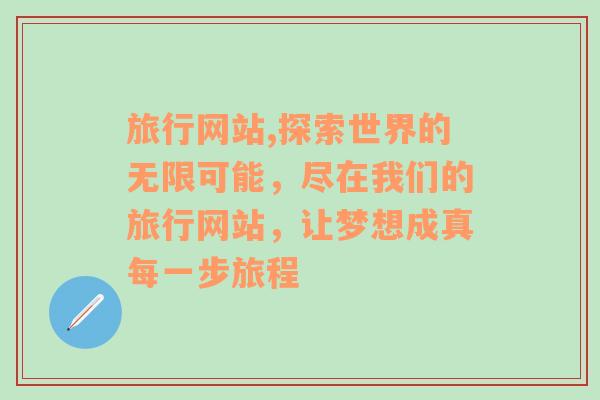 旅行网站,探索世界的无限可能，尽在我们的旅行网站，让梦想成真每一步旅程